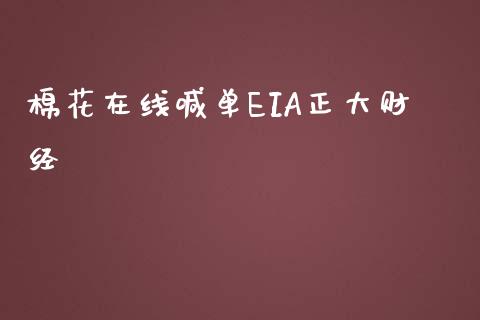 棉花在线喊单EIA正大财经